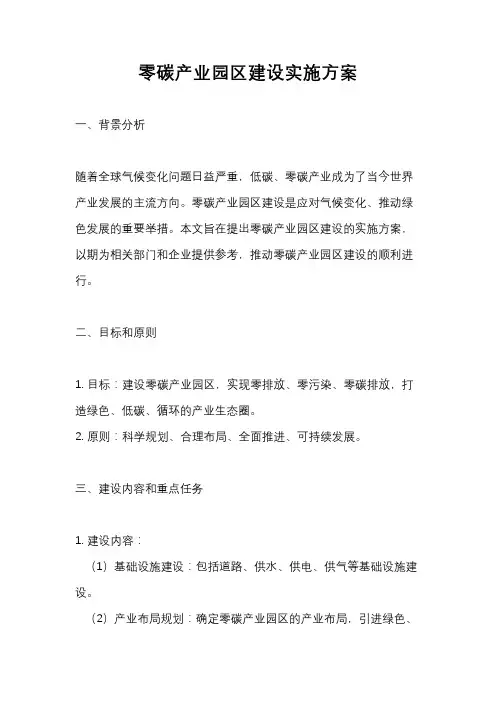 零碳产业园区建设实施方案

一、背景分析

随着全球气候变化问题日益严重，低碳、零碳产业成为了当今世界产业发展的主流方向。零碳产业园区建设是应对气候变化、推动绿色发展的重要举措。本文旨在提出零碳产业园区建设的实施方案，以期为相关部门和企业提供参考，推动零碳产业园区建设的顺利进行。

二、目标和原则

1. 目标：建设零碳产业园区，实现零排放、零污染、零碳排放，打造绿色、低碳、循环的产业生态圈。
2. 原则：科学规划、合理布局、全面推进、可持续发展。

三、建设内容和重点任务

1. 建设内容：
（1）基础设施建设：包括道路、供水、供电、供气等基础设施建设。
（2）产业布局规划：确定零碳产业园区的产业布局，引进绿色、